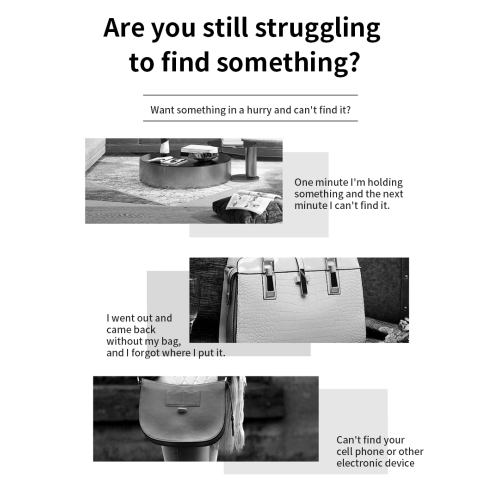 Are you still struggling to find something?

Want something in a hurry and can't find it?

One minute I'm holding something and the next minute I can't find it.

I went out and came back without my bag, and I forgot where I put it.

Can't find your cell phone or other electronic device